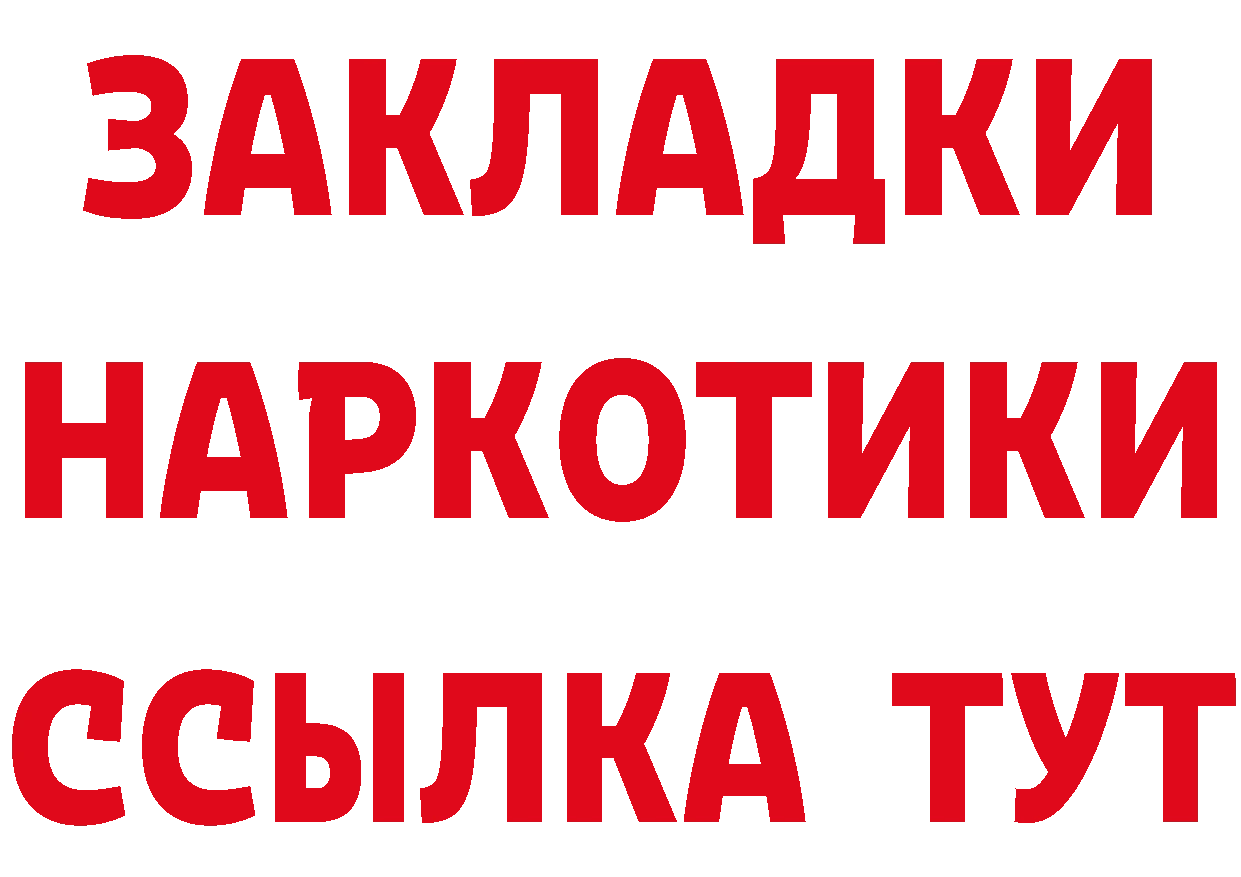 ЗАКЛАДКИ
НАРКОТИКИ
ССЫЛКА ТУТ